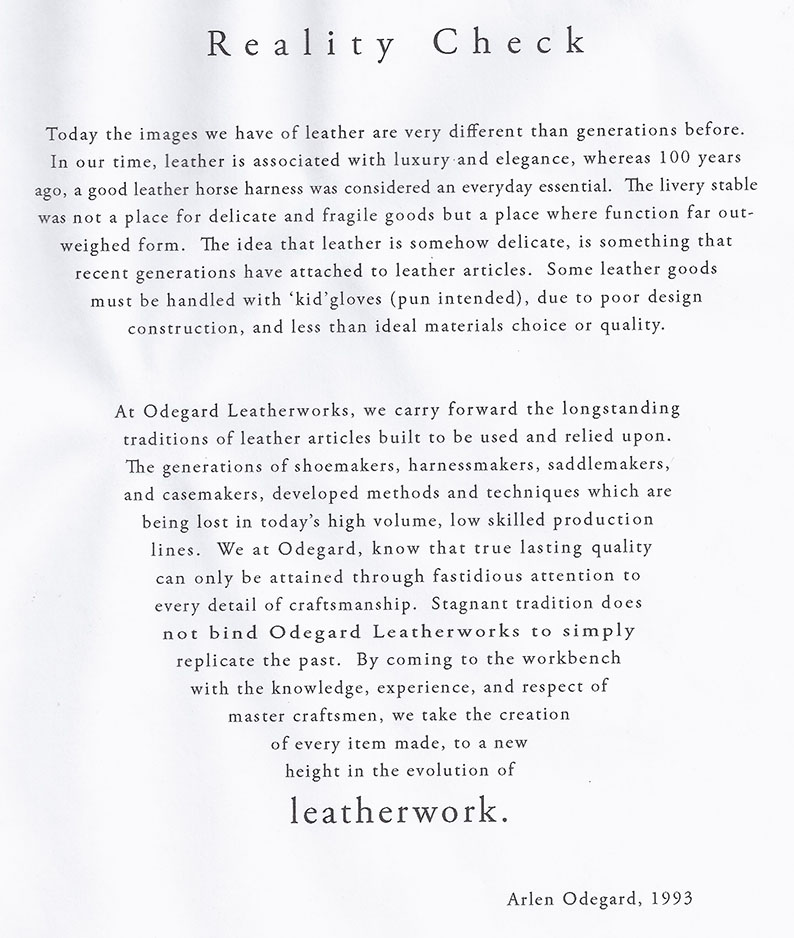 Reality Check

Today the images we have of leather are very different than generations before. In our time, leather is associated with luxury and elegance, whereas 100 years ago, a good leather horse harness was considered an everyday essential. The livery stable was not a place for delicate and fragile goods but a place where function far outweighed form. The idea that leather is somehow delicate, is something that recent generations have attached to leather articles. Some leather goods must be handled with 'kid'gloves (pun intended), due to poor design construction, and less than ideal materials choice or quality.

At Odegard Leatherworks, we carry forward the longstanding traditions of leather articles built to be used and relied upon. The generations of shoemakers, harnessmakers, saddlemakers, and casemakers, developed methods and techniques which are being lost in today's high volume, low skilled production lines. We at Odegard, know that true lasting quality can only be attained through fastidious attention to every detail of craftsmanship. Stagnant tradition does not bind Odegard Leatherworks to simply replicate the past. By coming to the workbench with the knowledge, experience, and respect of master craftsmen, we take the creation of every item made, to a new height in the evolution of leatherwork.

Arlen Odegard, 1993